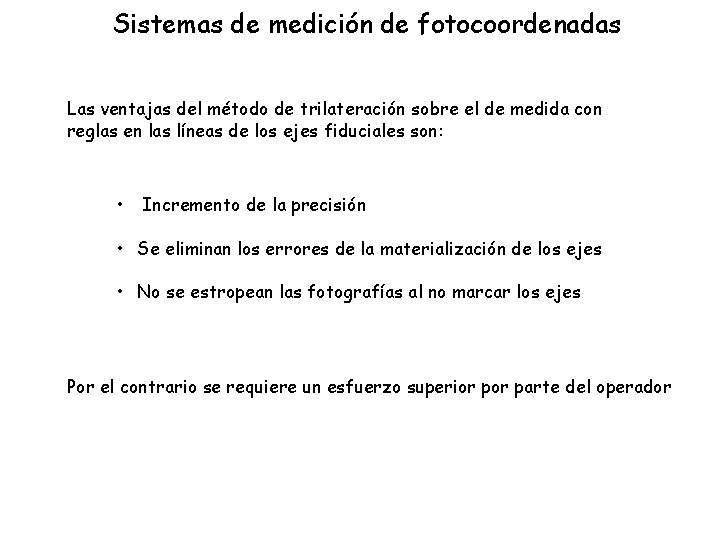 Sistemas de medición de fotocoordenadas

Las ventajas del método de trilateración sobre el de medida con reglas en las líneas de los ejes fiduciales son:

• Incremento de la precisión

• Se eliminan los errores de la materialización de los ejes

• No se estropean las fotografías al no marcar los ejes

Por el contrario se requiere un esfuerzo superior por parte del operador